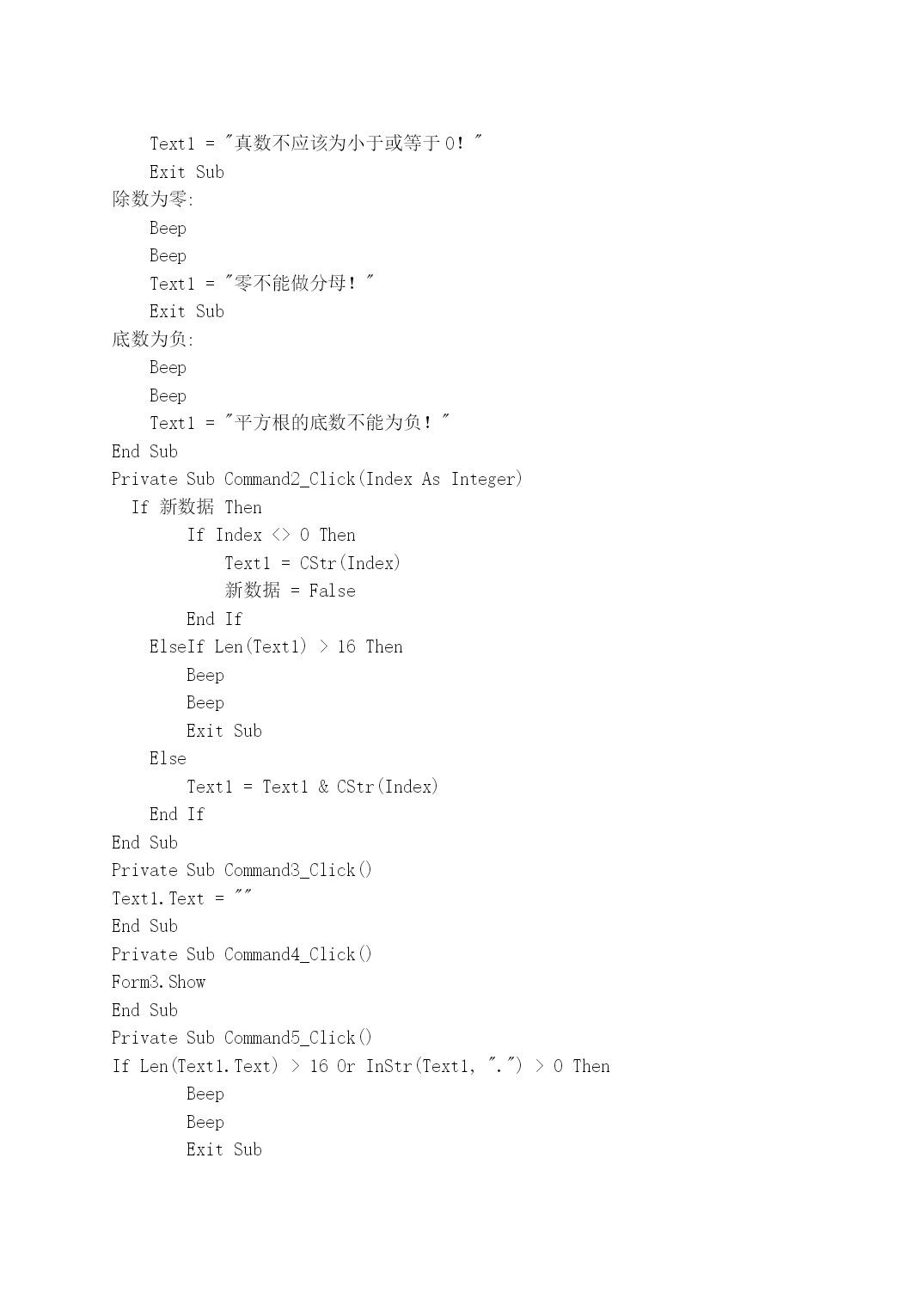 Text1 = "真数不应该为小于或等于 0！"
Exit Sub
除数为零:
Beep
Beep
Text1 = "零不能做分母！"
Exit Sub
底数为负:
Beep
Beep
Text1 = "平方根的底数不能为负！"
End Sub
Private Sub Command2_Click(Index As Integer)
If 新数据 Then
If Index <> 0 Then
Text1 = CStr(Index)
新数据 = False
End If
ElseIf Len(Text1) > 16 Then
Beep
Beep
Exit Sub
Else
Text1 = Text1 & CStr(Index)
End If
End Sub
Private Sub Command3_Click()
Text1.Text = ""
End Sub
Private Sub Command4_Click()
Form3.Show
End Sub
Private Sub Command5_Click()
If Len(Text1.Text) > 16 Or InStr(Text1, ".") > 0 Then
Beep
Beep
Exit Sub